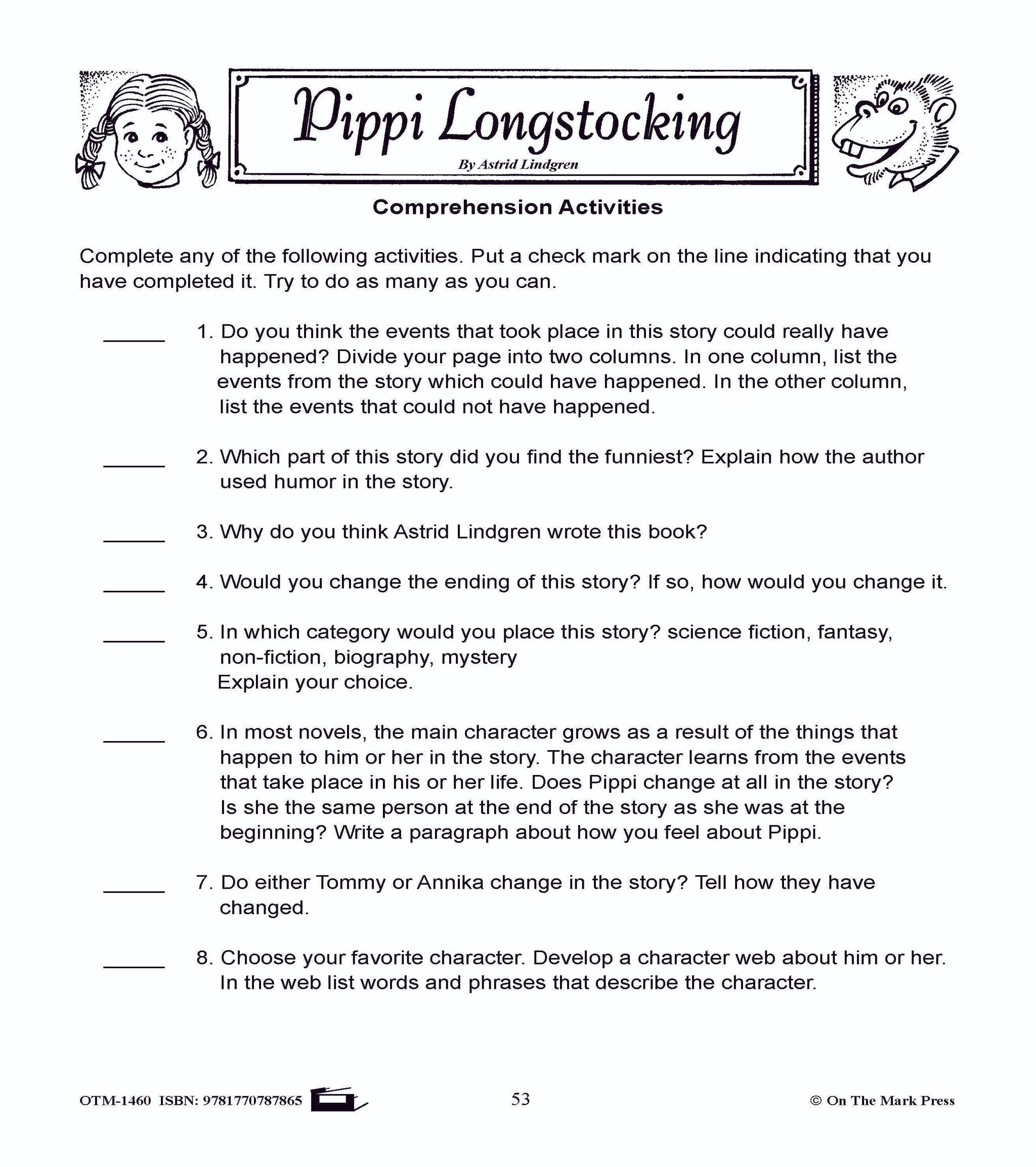 Pippi Longstocking
By Astrid Lindgren

Comprehension Activities

Complete any of the following activities. Put a check mark on the line indicating that you have completed it. Try to do as many as you can.

_____ 1. Do you think the events that took place in this story could really have happened? Divide your page into two columns. In one column, list the events from the story which could have happened. In the other column, list the events that could not have happened.

_____ 2. Which part of this story did you find the funniest? Explain how the author used humor in the story.

_____ 3. Why do you think Astrid Lindgren wrote this book?

_____ 4. Would you change the ending of this story? If so, how would you change it.

_____ 5. In which category would you place this story? science fiction, fantasy, non-fiction, biography, mystery
Explain your choice.

_____ 6. In most novels, the main character grows as a result of the things that happen to him or her in the story. The character learns from the events that take place in his or her life. Does Pippi change at all in the story? Is she the same person at the end of the story as she was at the beginning? Write a paragraph about how you feel about Pippi.

_____ 7. Do either Tommy or Annika change in the story? Tell how they have changed.

_____ 8. Choose your favorite character. Develop a character web about him or her. In the web list words and phrases that describe the character.

OTM-1460 ISBN: 9781770787865 53 © On The Mark Press